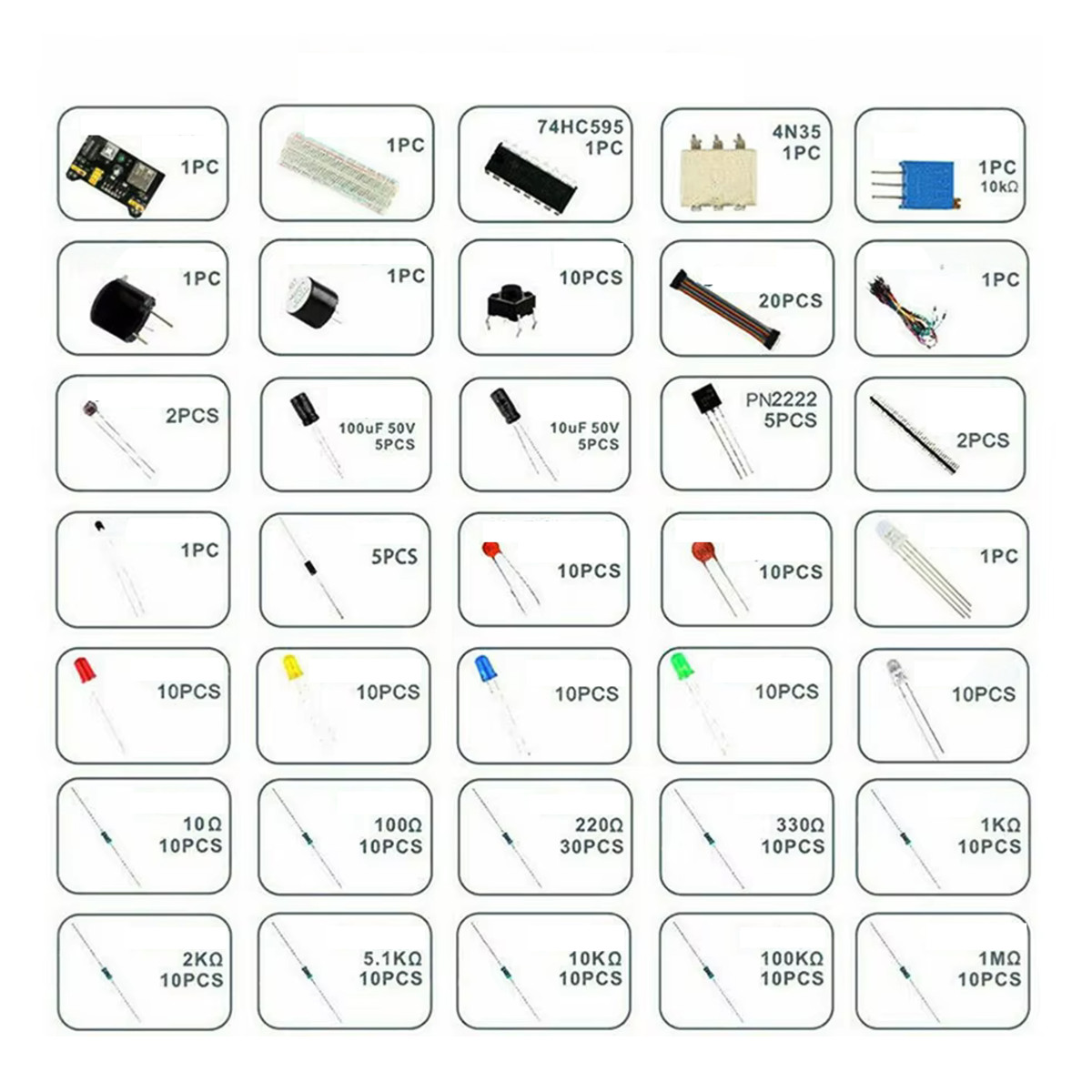 1PC

1PC

74HC595
1PC

4N35
1PC

1PC
10kΩ

1PC

1PC

10PCS

20PCS

1PC

2PCS

100uF 50V
5PCS

10uF 50V
5PCS

PN2222
5PCS

2PCS

1PC

5PCS

10PCS

10PCS

1PC

10PCS

10PCS

10PCS

10PCS

10PCS

10Ω
10PCS

100Ω
10PCS

220Ω
30PCS

330Ω
10PCS

1KΩ
10PCS

2KΩ
10PCS

5.1KΩ
10PCS

10KΩ
10PCS

100KΩ
10PCS

1MΩ
10PCS